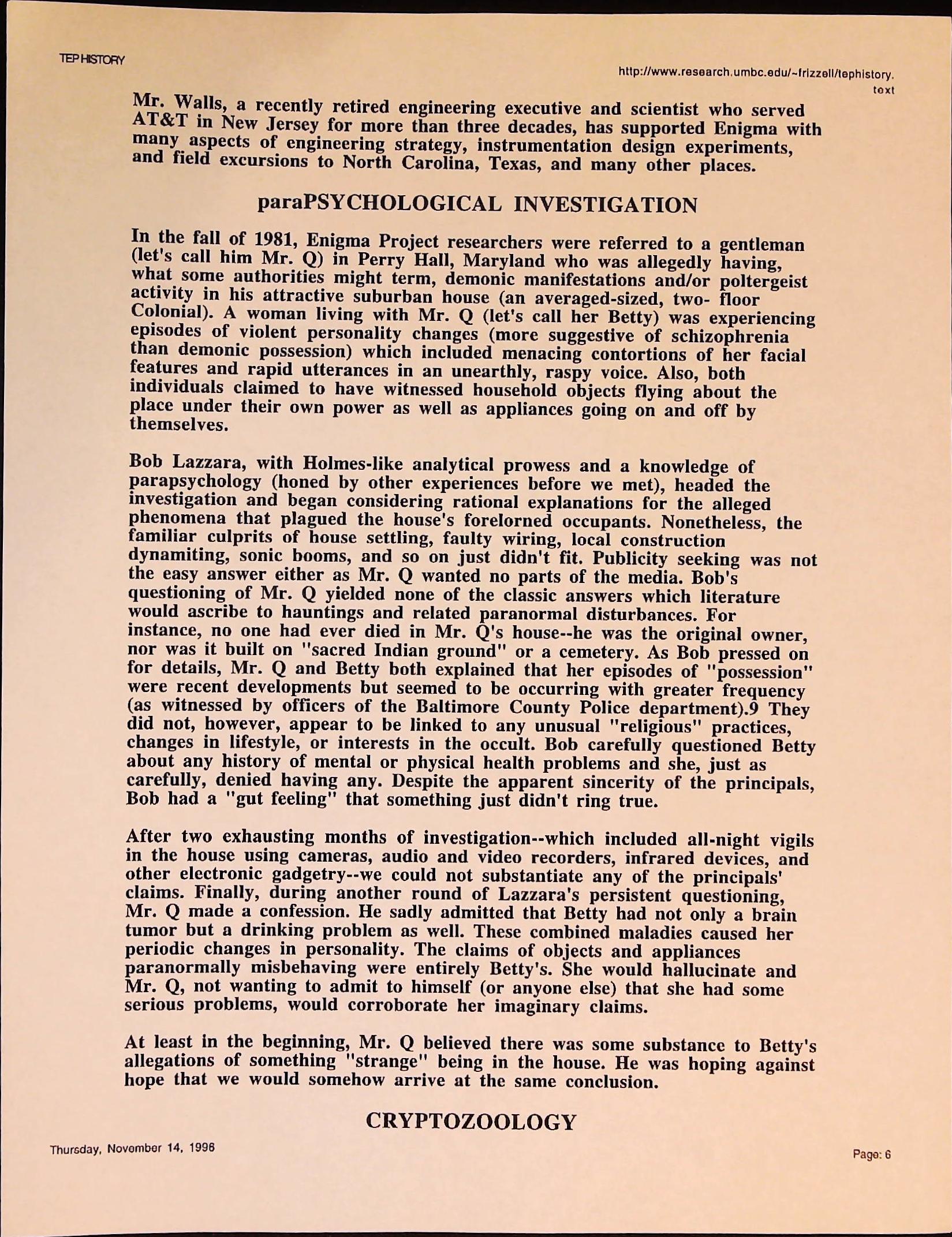 TEP HISTORY

http://www.research.umbc.edu/~frizzell/tephistory.text

Mr. Walls, a recently retired engineering executive and scientist who served AT&T in New Jersey for more than three decades, has supported Enigma with many aspects of engineering strategy, instrumentation design experiments, and field excursions to North Carolina, Texas, and many other places.

paraPSYCHOLOGICAL INVESTIGATION

In the fall of 1981, Enigma Project researchers were referred to a gentleman (let's call him Mr. Q) in Perry Hall, Maryland who was allegedly having, what some authorities might term, demonic manifestations and/or poltergeist activity in his attractive suburban house (an averaged-sized, two- floor Colonial). A woman living with Mr. Q (let's call her Betty) was experiencing episodes of violent personality changes (more suggestive of schizophrenia than demonic possession) which included menacing contortions of her facial features and rapid utterances in an unearthly, raspy voice. Also, both individuals claimed to have witnessed household objects flying about the place under their own power as well as appliances going on and off by themselves.

Bob Lazzara, with Holmes-like analytical prowess and a knowledge of parapsychology (honed by other experiences before we met), headed the investigation and began considering rational explanations for the alleged phenomena that plagued the house's forelorned occupants. Nonetheless, the familiar culprits of house settling, faulty wiring, local construction dynamiting, sonic booms, and so on just didn't fit. Publicity seeking was not the easy answer either as Mr. Q wanted no parts of the media. Bob's questioning of Mr. Q yielded none of the classic answers which literature would ascribe to hauntings and related paranormal disturbances. For instance, no one had ever died in Mr. Q's house--he was the original owner, nor was it built on "sacred Indian ground" or a cemetery. As Bob pressed on for details, Mr. Q and Betty both explained that her episodes of "possession" were recent developments but seemed to be occurring with greater frequency (as witnessed by officers of the Baltimore County Police department).9 They did not, however, appear to be linked to any unusual "religious" practices, changes in lifestyle, or interests in the occult. Bob carefully questioned Betty about any history of mental or physical health problems and she, just as carefully, denied having any. Despite the apparent sincerity of the principals, Bob had a "gut feeling" that something just didn't ring true.

After two exhausting months of investigation--which included all-night vigils in the house using cameras, audio and video recorders, infrared devices, and other electronic gadgetry--we could not substantiate any of the principals' claims. Finally, during another round of Lazzara's persistent questioning, Mr. Q made a confession. He sadly admitted that Betty had not only a brain tumor but a drinking problem as well. These combined maladies caused her periodic changes in personality. The claims of objects and appliances paranormally misbehaving were entirely Betty's. She would hallucinate and Mr. Q, not wanting to admit to himself (or anyone else) that she had some serious problems, would corroborate her imaginary claims.

At least in the beginning, Mr. Q believed there was some substance to Betty's allegations of something "strange" being in the house. He was hoping against hope that we would somehow arrive at the same conclusion.

CRYPTOZOOLOGY

Thursday, November 14, 1996

Page: 6